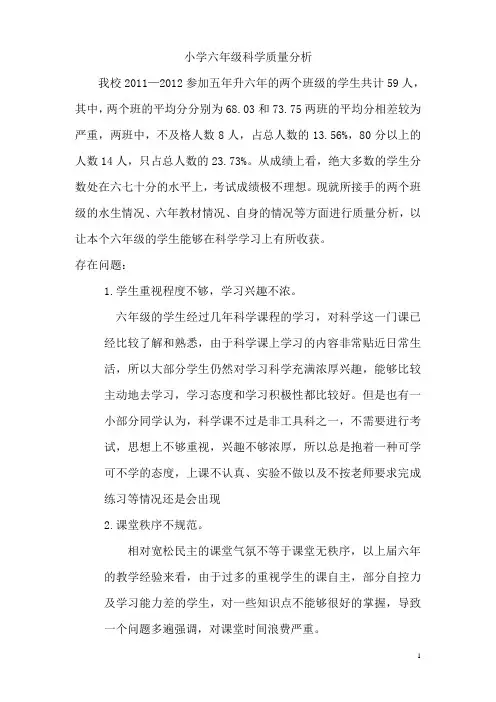 小学六年级科学质量分析

我校 2011—2012 参加五年升六年的两个班级的学生共计 59 人，其中，两个班的平均分分别为 68.03 和 73.75 两班的平均分相差较为严重，两班中，不及格人数 8 人，占总人数的 13.56%，80 分以上的人数 14 人，只占总人数的 23.73%。从成绩上看，绝大多数的学生分数处在六七十分的水平上，考试成绩极不理想。现就所接手的两个班级的水生情况、六年教材情况、自身的情况等方面进行质量分析，以让本个六年级的学生能够在科学学习上有所收获。

存在问题：

1.学生重视程度不够，学习兴趣不浓。

六年级的学生经过几年科学课程的学习，对科学这一门课已经比较了解和熟悉，由于科学课上学习的内容非常贴近日常生活，所以大部分学生仍然对学习科学充满浓厚兴趣，能够比较主动地去学习，学习态度和学习积极性都比较好。但是也有一小部分同学认为，科学课不过是非工具科之一，不需要进行考试，思想上不够重视，兴趣不够浓厚，所以总是抱着一种可学可不学的态度，上课不认真、实验不做以及不按老师要求完成练习等情况还是会出现

2.课堂秩序不规范。

相对宽松民主的课堂气氛不等于课堂无秩序，以上届六年的教学经验来看，由于过多的重视学生的课自主，部分自控力及学习能力差的学生，对一些知识点不能够很好的掌握，导致一个问题多遍强调，对课堂时间浪费严重。

1